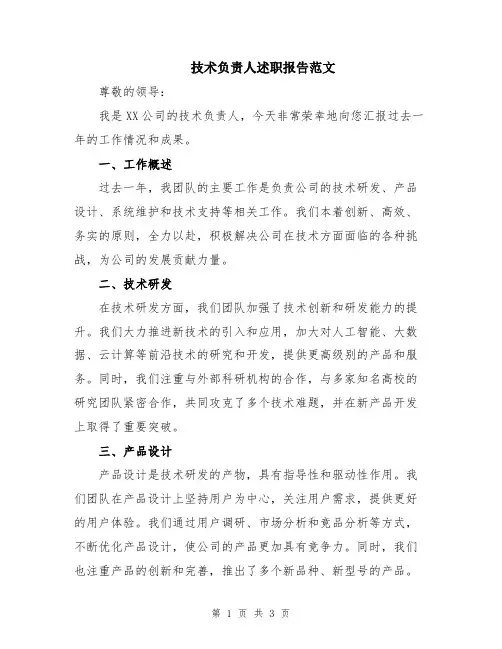 技术负责人述职报告范文

尊敬的领导：

我是XX公司的技术负责人，今天非常荣幸地向您汇报过去一年的工作情况和成果。

一、工作概述

过去一年，我团队的主要工作是负责公司的技术研发、产品设计、系统维护和技术支持等相关工作。我们本着创新、高效、务实的原则，全力以赴，积极解决公司在技术方面面临的各种挑战，为公司的发展贡献力量。

二、技术研发

在技术研发方面，我们团队加强了技术创新和研发能力的提升。我们大力推进新技术的引入和应用，加大对人工智能、大数据、云计算等前沿技术的研究和开发，提供更高级别的产品和服务。同时，我们注重与外部科研机构的合作，与多家知名高校的研究团队紧密合作，共同攻克了多个技术难题，并在新产品开发上取得了重要突破。

三、产品设计

产品设计是技术研发的产物，具有指导性和驱动性作用。我们团队在产品设计上坚持用户为中心，关注用户需求，提供更好的用户体验。我们通过用户调研、市场分析和竞品分析等方式，不断优化产品设计，使公司的产品更加具有竞争力。同时，我们也注重产品的创新和完善，推出了多个新品种、新型号的产品。

第 1 页 共 3 页